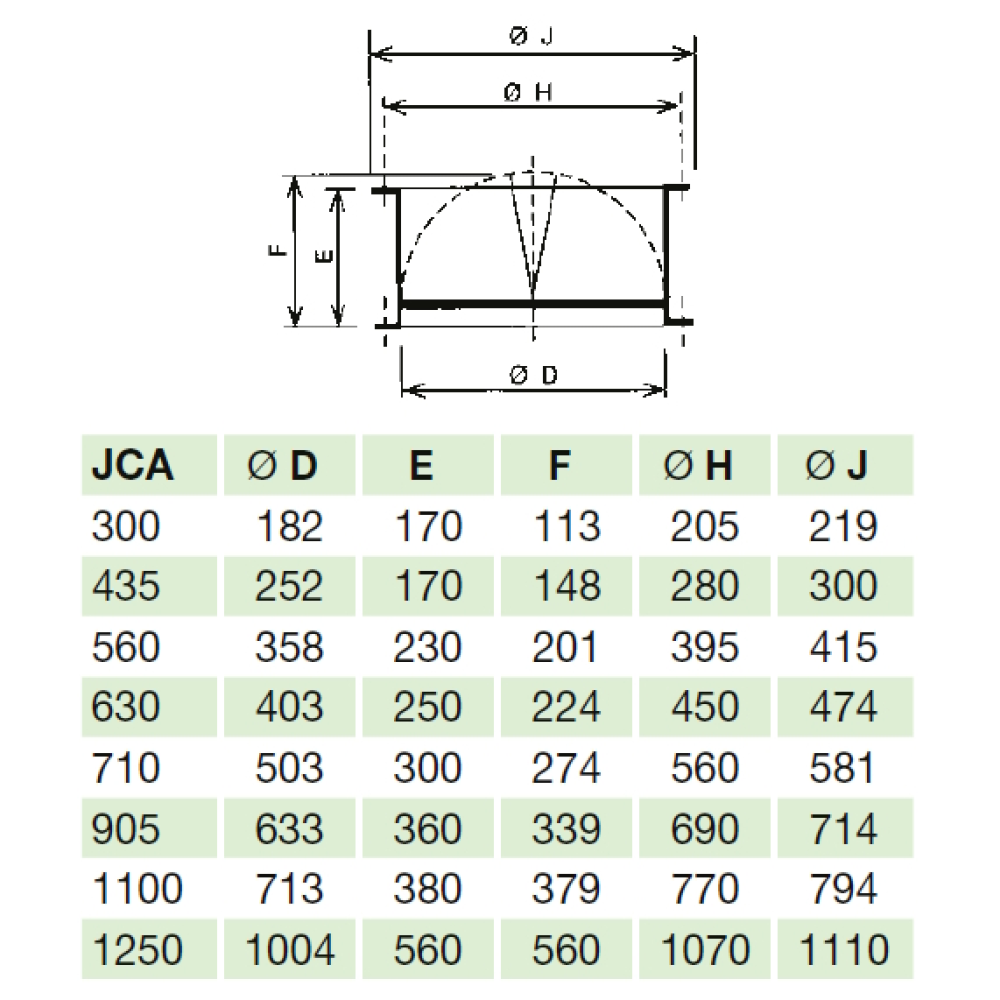 Ø J

Ø H

F

E

Ø D

| JCA | Ø D | E | F | Ø H | Ø J |
|---|---|---|---|---|---|
| 300 | 182 | 170 | 113 | 205 | 219 |
| 435 | 252 | 170 | 148 | 280 | 300 |
| 560 | 358 | 230 | 201 | 395 | 415 |
| 630 | 403 | 250 | 224 | 450 | 474 |
| 710 | 503 | 300 | 274 | 560 | 581 |
| 905 | 633 | 360 | 339 | 690 | 714 |
| 1100 | 713 | 380 | 379 | 770 | 794 |
| 1250 | 1004 | 560 | 560 | 1070 | 1110 |